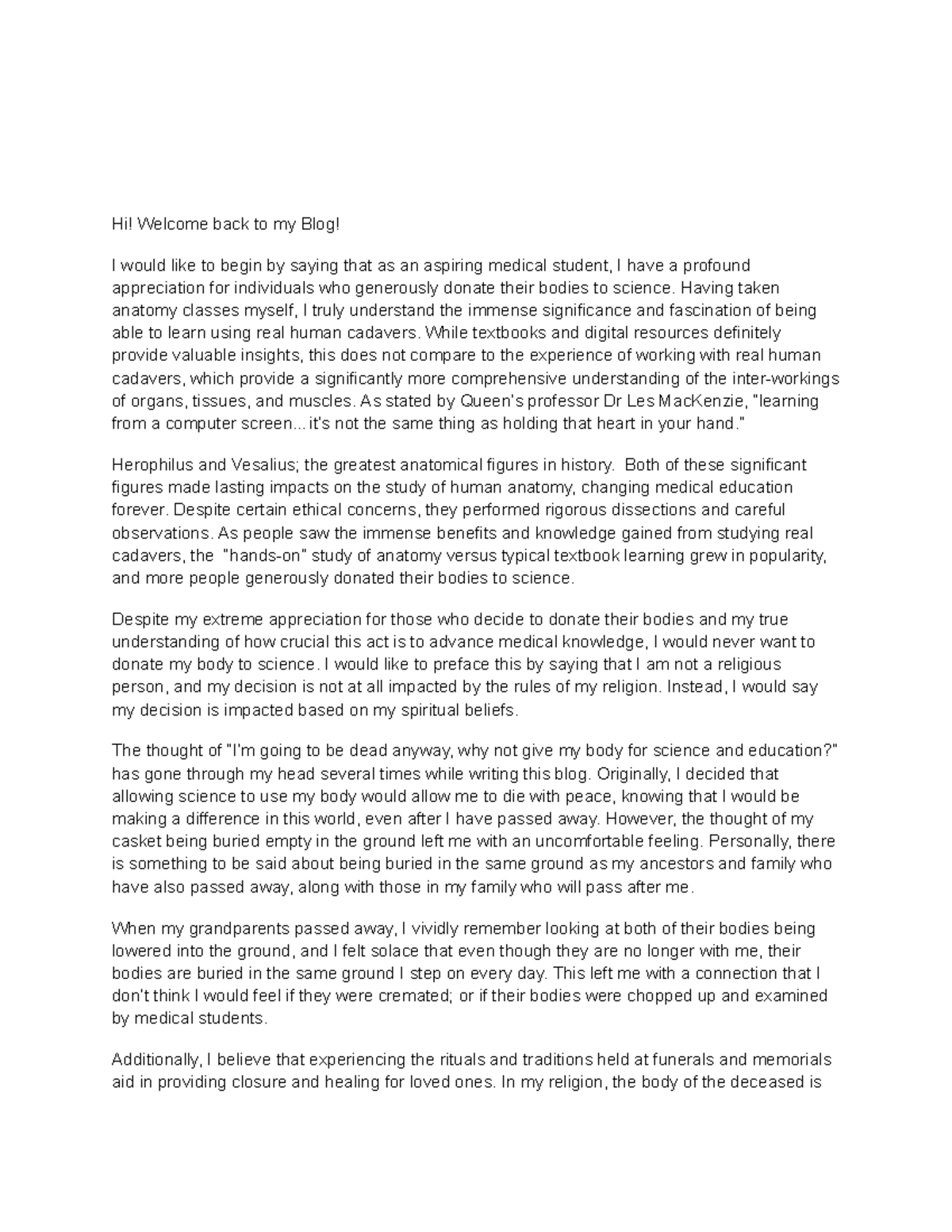 Hi! Welcome back to my Blog!

I would like to begin by saying that as an aspiring medical student, I have a profound appreciation for individuals who generously donate their bodies to science. Having taken anatomy classes myself, I truly understand the immense significance and fascination of being able to learn using real human cadavers. While textbooks and digital resources definitely provide valuable insights, this does not compare to the experience of working with real human cadavers, which provide a significantly more comprehensive understanding of the inter-workings of organs, tissues, and muscles. As stated by Queen's professor Dr Les MacKenzie, "learning from a computer screen... it's not the same thing as holding that heart in your hand."

Herophilus and Vesalius; the greatest anatomical figures in history. Both of these significant figures made lasting impacts on the study of human anatomy, changing medical education forever. Despite certain ethical concerns, they performed rigorous dissections and careful observations. As people saw the immense benefits and knowledge gained from studying real cadavers, the "hands-on" study of anatomy versus typical textbook learning grew in popularity, and more people generously donated their bodies to science.

Despite my extreme appreciation for those who decide to donate their bodies and my true understanding of how crucial this act is to advance medical knowledge, I would never want to donate my body to science. I would like to preface this by saying that I am not a religious person, and my decision is not at all impacted by the rules of my religion. Instead, I would say my decision is impacted based on my spiritual beliefs.

The thought of "I'm going to be dead anyway, why not give my body for science and education?" has gone through my head several times while writing this blog. Originally, I decided that allowing science to use my body would allow me to die with peace, knowing that I would be making a difference in this world, even after I have passed away. However, the thought of my casket being buried empty in the ground left me with an uncomfortable feeling. Personally, there is something to be said about being buried in the same ground as my ancestors and family who have also passed away, along with those in my family who will pass after me.

When my grandparents passed away, I vividly remember looking at both of their bodies being lowered into the ground, and I felt solace that even though they are no longer with me, their bodies are buried in the same ground I step on every day. This left me with a connection that I don't think I would feel if they were cremated; or if their bodies were chopped up and examined by medical students.

Additionally, I believe that experiencing the rituals and traditions held at funerals and memorials aid in providing closure and healing for loved ones. In my religion, the body of the deceased is